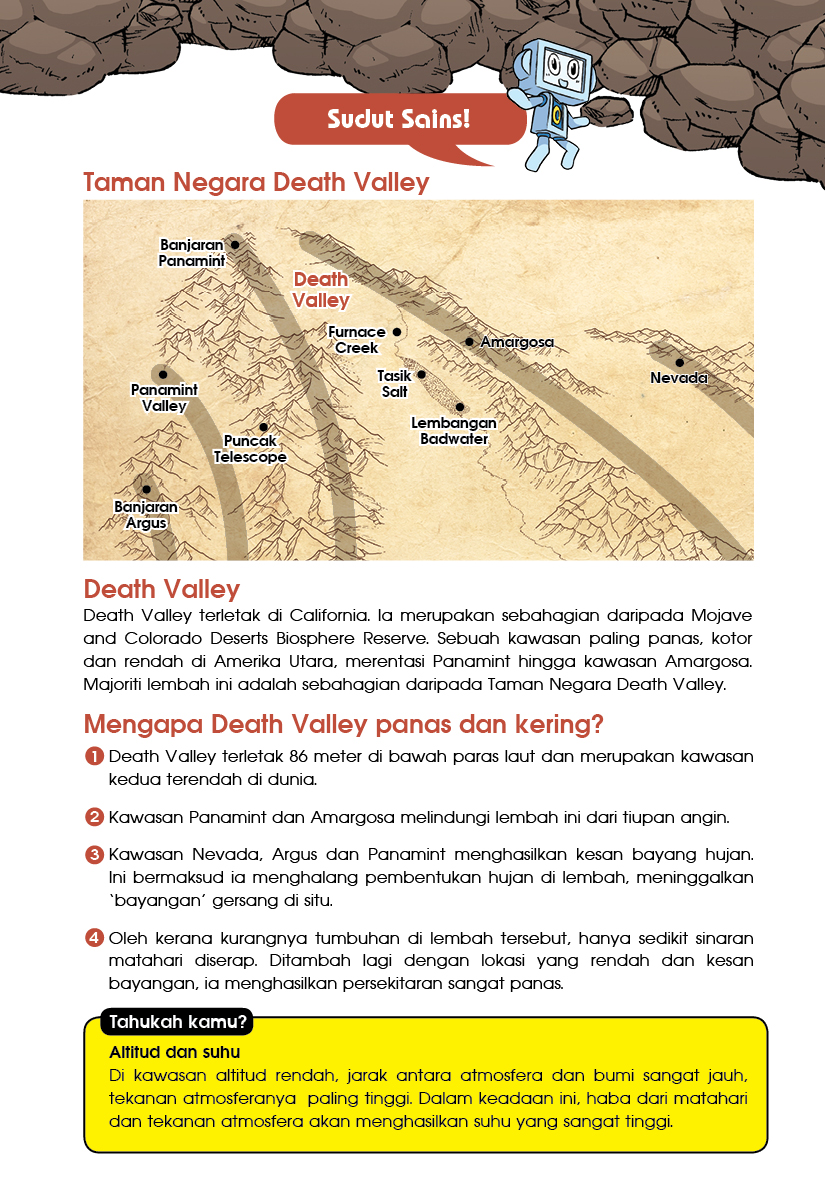 Sudut Sains!

Taman Negara Death Valley

Banjaran Panamint

Death Valley

Furnace Creek

Amargosa

Tasik Salt

Nevada

Panamint Valley

Lembangan Badwater

Puncak Telescope

Banjaran Argus

Death Valley

Death Valley terletak di California. Ia merupakan sebahagian daripada Mojave and Colorado Deserts Biosphere Reserve. Sebuah kawasan paling panas, kotor dan rendah di Amerika Utara, merentasi Panamint hingga kawasan Amargosa. Majoriti lembah ini adalah sebahagian daripada Taman Negara Death Valley.

Mengapa Death Valley panas dan kering?

1 Death Valley terletak 86 meter di bawah paras laut dan merupakan kawasan kedua terendah di dunia.

2 Kawasan Panamint dan Amargosa melindungi lembah ini dari tiupan angin.

3 Kawasan Nevada, Argus dan Panamint menghasilkan kesan bayang hujan. Ini bermaksud ia menghalang pembentukan hujan di lembah, meninggalkan 'bayangan' gersang di situ.

4 Oleh kerana kurangnya tumbuhan di lembah tersebut, hanya sedikit sinaran matahari diserap. Ditambah lagi dengan lokasi yang rendah dan kesan bayangan, ia menghasilkan persekitaran sangat panas.

Tahukah kamu?

Altitud dan suhu

Di kawasan altitud rendah, jarak antara atmosfera dan bumi sangat jauh, tekanan atmosferanya paling tinggi. Dalam keadaan ini, haba dari matahari dan tekanan atmosfera akan menghasilkan suhu yang sangat tinggi.